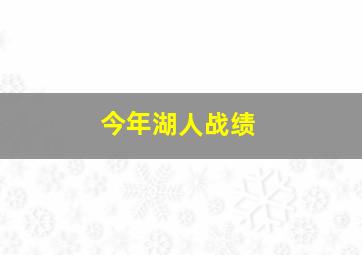 今年湖人战绩